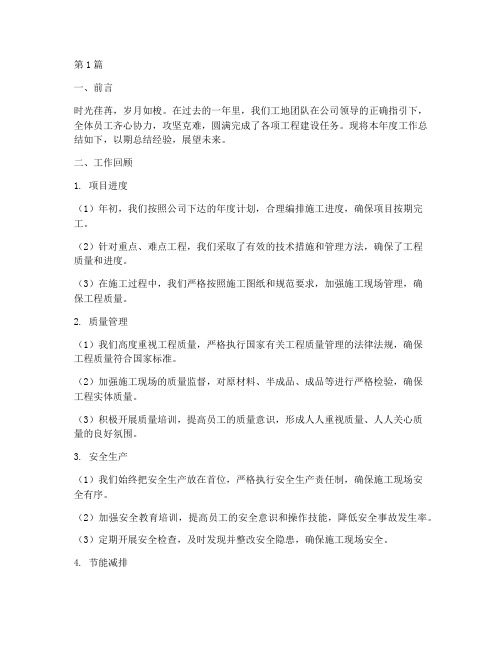 第1篇

一、前言

时光荏苒，岁月如梭。在过去的一年里，我们工地团队在公司领导的正确指引下，全体员工齐心协力，攻坚克难，圆满完成了各项工程建设任务。现将本年度工作总结如下，以期总结经验，展望未来。

二、工作回顾

1. 项目进度

（1）年初，我们按照公司下达的年度计划，合理编排施工进度，确保项目按期完工。

（2）针对重点、难点工程，我们采取了有效的技术措施和管理方法，确保了工程质量和进度。

（3）在施工过程中，我们严格按照施工图纸和规范要求，加强施工现场管理，确保工程质量。

2. 质量管理

（1）我们高度重视工程质量，严格执行国家有关工程质量管理的法律法规，确保工程质量符合国家标准。

（2）加强施工现场的质量监督，对原材料、半成品、成品等进行严格检验，确保工程实体质量。

（3）积极开展质量培训，提高员工的质量意识，形成人人重视质量、人人关心质量的良好氛围。

3. 安全生产

（1）我们始终把安全生产放在首位，严格执行安全生产责任制，确保施工现场安全有序。

（2）加强安全教育培训，提高员工的安全意识和操作技能，降低安全事故发生率。

（3）定期开展安全检查，及时发现并整改安全隐患，确保施工现场安全。

4. 节能减排